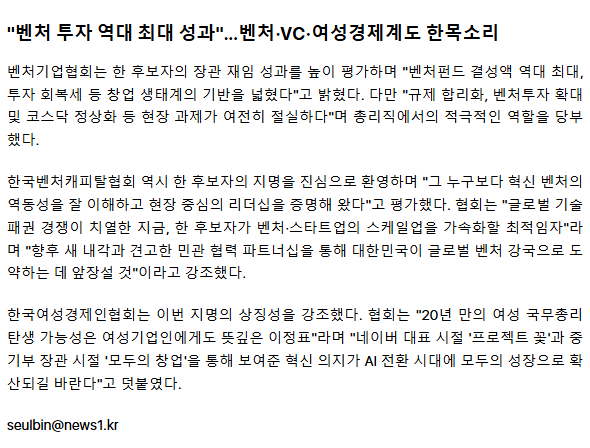 "벤처 투자 역대 최대 성과"…벤처·VC·여성경제계도 한목소리

벤처기업협회는 한 후보자의 장관 재임 성과를 높이 평가하며 "벤처펀드 결성액 역대 최대, 투자 회복세 등 창업 생태계의 기반을 넓혔다"고 밝혔다. 다만 "규제 합리화, 벤처투자 확대 및 코스닥 정상화 등 현장 과제가 여전히 절실하다"며 총리직에서의 적극적인 역할을 당부했다.

한국벤처캐피탈협회 역시 한 후보자의 지명을 진심으로 환영하며 "그 누구보다 혁신 벤처의 역동성을 잘 이해하고 현장 중심의 리더십을 증명해 왔다"고 평가했다. 협회는 "글로벌 기술 패권 경쟁이 치열한 지금, 한 후보자가 벤처·스타트업의 스케일업을 가속화할 최적임자"라며 "향후 새 내각과 견고한 민관 협력 파트너십을 통해 대한민국이 글로벌 벤처 강국으로 도약하는 데 앞장설 것"이라고 강조했다.

한국여성경제인협회는 이번 지명의 상징성을 강조했다. 협회는 "20년 만의 여성 국무총리 탄생 가능성은 여성기업인에게도 뜻깊은 이정표"라며 "네이버 대표 시절 '프로젝트 꽃'과 중기부 장관 시절 '모두의 창업'을 통해 보여준 혁신 의지가 AI 전환 시대에 모두의 성장으로 확산되길 바란다"고 덧붙였다.

seulbin@news1.kr